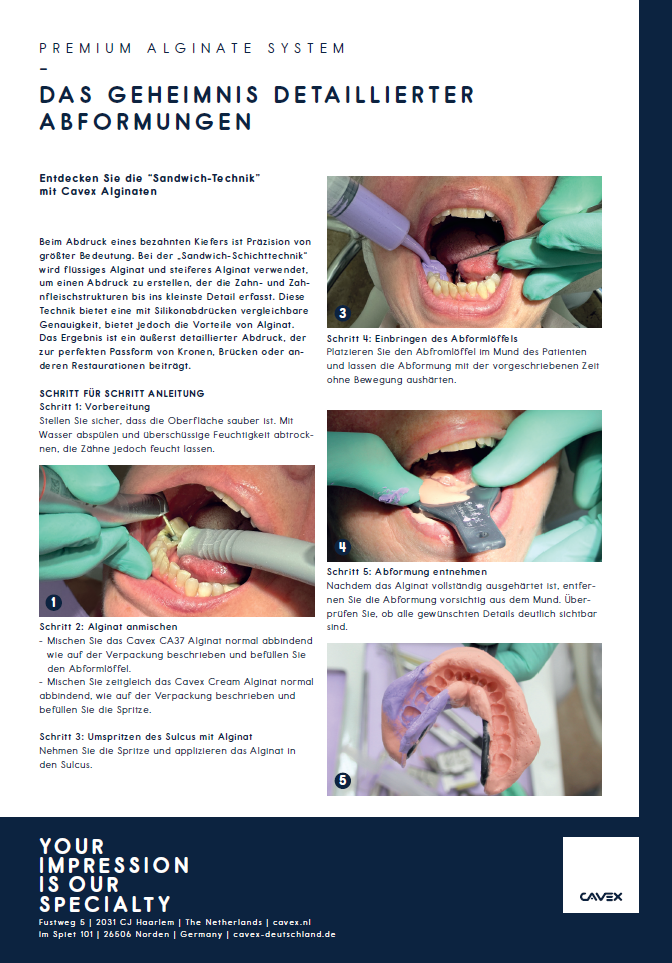 PREMIUM ALGINATE SYSTEM
–
DAS GEHEIMNIS DETAILLIERTER ABFORMUNGEN

Entdecken Sie die "Sandwich-Technik" mit Cavex Alginaten

Beim Abdruck eines bezahnten Kiefers ist Präzision von größter Bedeutung. Bei der „Sandwich-Schichttechnik" wird flüssiges Alginat und steiferes Alginat verwendet, um einen Abdruck zu erstellen, der die Zahn- und Zahnfleischstrukturen bis ins kleinste Detail erfasst. Diese Technik bietet eine mit Silikonabdrücken vergleichbare Genauigkeit, bietet jedoch die Vorteile von Alginat. Das Ergebnis ist ein äußerst detaillierter Abdruck, der zur perfekten Passform von Kronen, Brücken oder anderen Restaurationen beiträgt.

SCHRITT FÜR SCHRITT ANLEITUNG
Schritt 1: Vorbereitung
Stellen Sie sicher, dass die Oberfläche sauber ist. Mit Wasser abspülen und überschüssige Feuchtigkeit abtrocknen, die Zähne jedoch feucht lassen.

1

Schritt 2: Alginat anmischen
- Mischen Sie das Cavex CA37 Alginat normal abbindend wie auf der Verpackung beschrieben und befüllen Sie den Abformlöffel.
- Mischen Sie zeitgleich das Cavex Cream Alginat normal abbindend, wie auf der Verpackung beschrieben und befüllen Sie die Spritze.

Schritt 3: Umspritzen des Sulcus mit Alginat
Nehmen Sie die Spritze und applizieren das Alginat in den Sulcus.

3

Schritt 4: Einbringen des Abformlöffels
Platzieren Sie den Abfromlöffel im Mund des Patienten und lassen die Abformung mit der vorgeschriebenen Zeit ohne Bewegung aushärten.

4

Schritt 5: Abformung entnehmen
Nachdem das Alginat vollständig ausgehärtet ist, entfernen Sie die Abformung vorsichtig aus dem Mund. Überprüfen Sie, ob alle gewünschten Details deutlich sichtbar sind.

5

YOUR IMPRESSION IS OUR SPECIALTY
Fustweg 5 | 2031 CJ Haarlem | The Netherlands | cavex.nl
Im Spiet 101 | 26506 Norden | Germany | cavex-deutschland.de

CAVEX